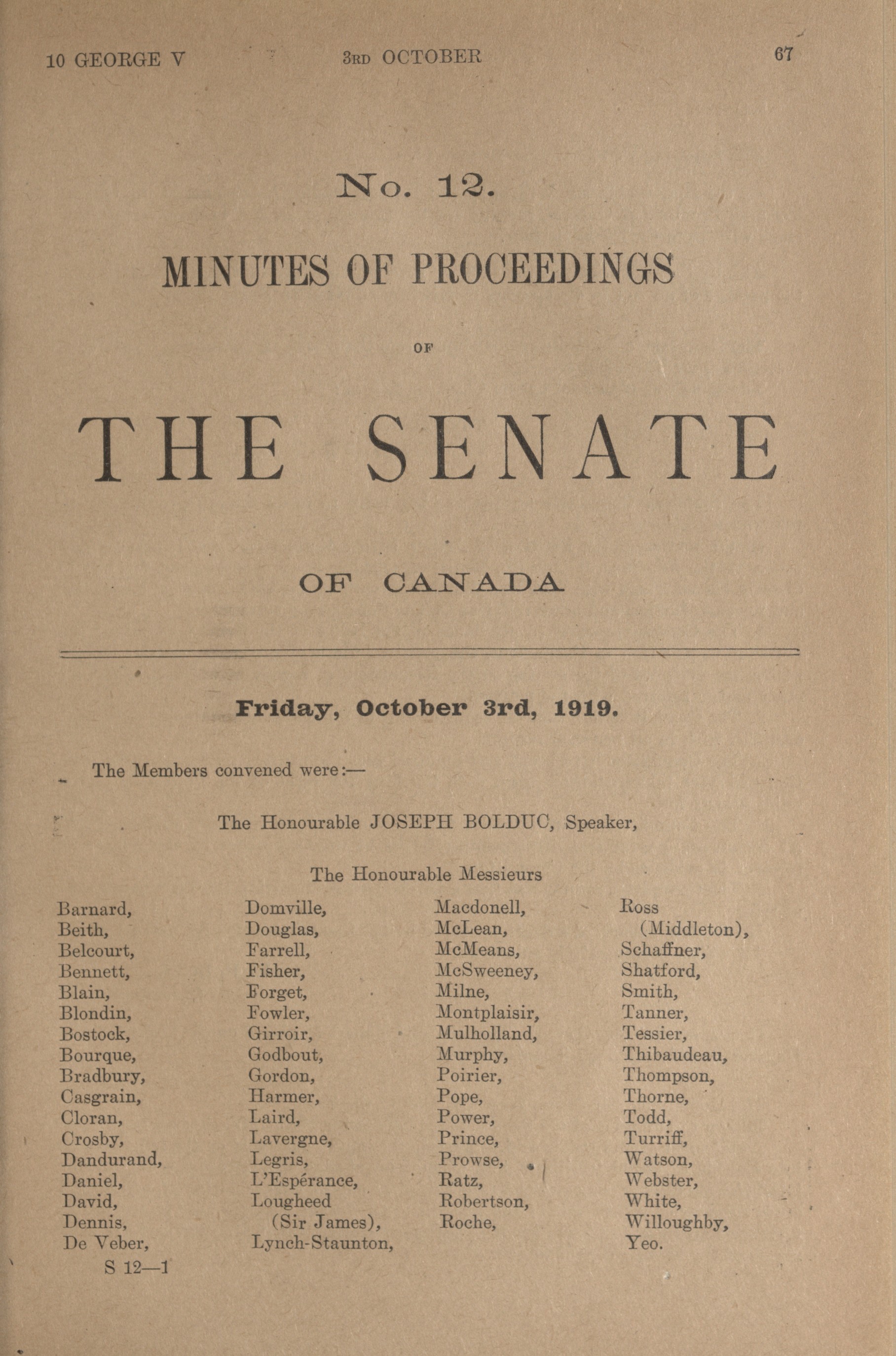 10 GEORGE V 3RD OCTOBER 67

No. 12.

MINUTES OF PROCEEDINGS

OF

THE SENATE

OF CANADA

Friday, October 3rd, 1919.

The Members convened were:—

The Honourable JOSEPH BOLDUC, Speaker,

The Honourable Messieurs

Barnard,
Beith,
Belcourt,
Bennett,
Blain,
Blondin,
Bostock,
Bourque,
Bradbury,
Casgrain,
Cloran,
Crosby,
Dandurand,
Daniel,
David,
Dennis,
De Veber,

Domville,
Douglas,
Farrell,
Fisher,
Forget,
Fowler,
Girroir,
Godbout,
Gordon,
Harmer,
Laird,
Lavergne,
Legris,
L'Espérance,
Lougheed (Sir James),
Lynch-Staunton,

Macdonell,
McLean,
McMeans,
McSweeney,
Milne,
Montplaisir,
Mulholland,
Murphy,
Poirier,
Pope,
Power,
Prince,
Prowse,
Ratz,
Robertson,
Roche,

Ross (Middleton),
Schaffner,
Shatford,
Smith,
Tanner,
Tessier,
Thibaudeau,
Thompson,
Thorne,
Todd,
Turriff,
Watson,
Webster,
White,
Willoughby,
Yeo.

S 12—1